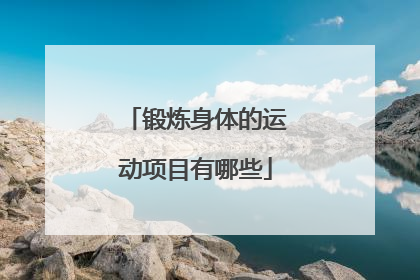 「锻炼身体的运动项目有哪些」